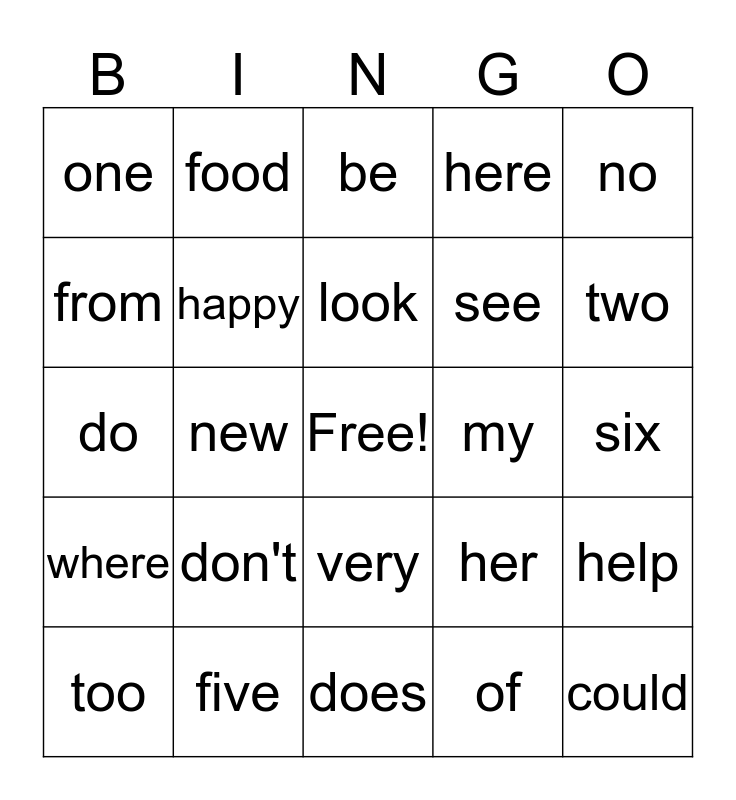 | B | I | N | G | O |
|---|---|---|---|---|
| one | food | be | here | no |
| from | happy | look | see | two |
| do | new | Free! | my | six |
| where | don't | very | her | help |
| too | five | does | of | could |